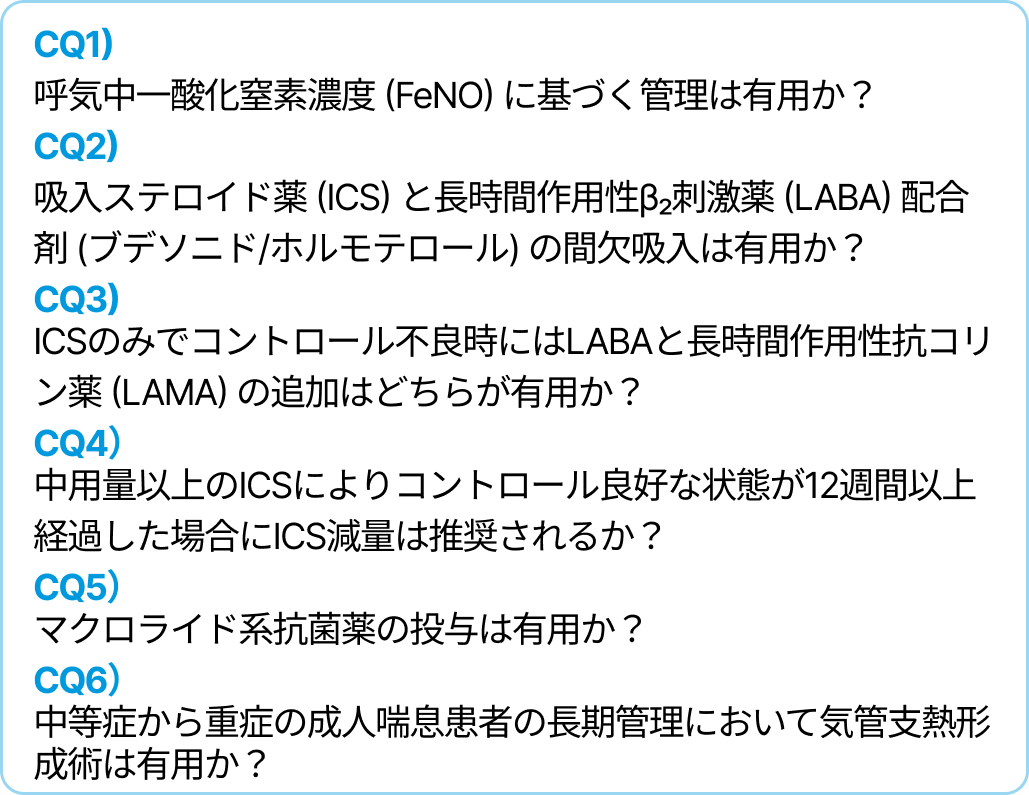 CQ1)
呼気中一酸化窒素濃度 (FeNO) に基づく管理は有用か？

CQ2)
吸入ステロイド薬 (ICS) と長時間作用性$β_2$刺激薬 (LABA) 配合剤 (ブデソニド/ホルモテロール) の間欠吸入は有用か？

CQ3)
ICSのみでコントロール不良時にはLABAと長時間作用性抗コリン薬 (LAMA) の追加はどちらが有用か？

CQ4)
中用量以上のICSによりコントロール良好な状態が12週間以上経過した場合にICS減量は推奨されるか？

CQ5)
マクロライド系抗菌薬の投与は有用か？

CQ6)
中等症から重症の成人喘息患者の長期管理において気管支熱形成術は有用か？